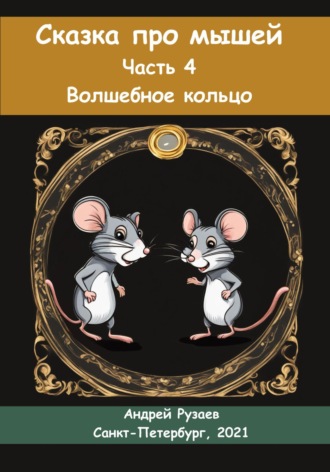 Сказка про мышей
Часть 4
Волшебное кольцо

Андрей Рузаев
Санкт-Петербург, 2021